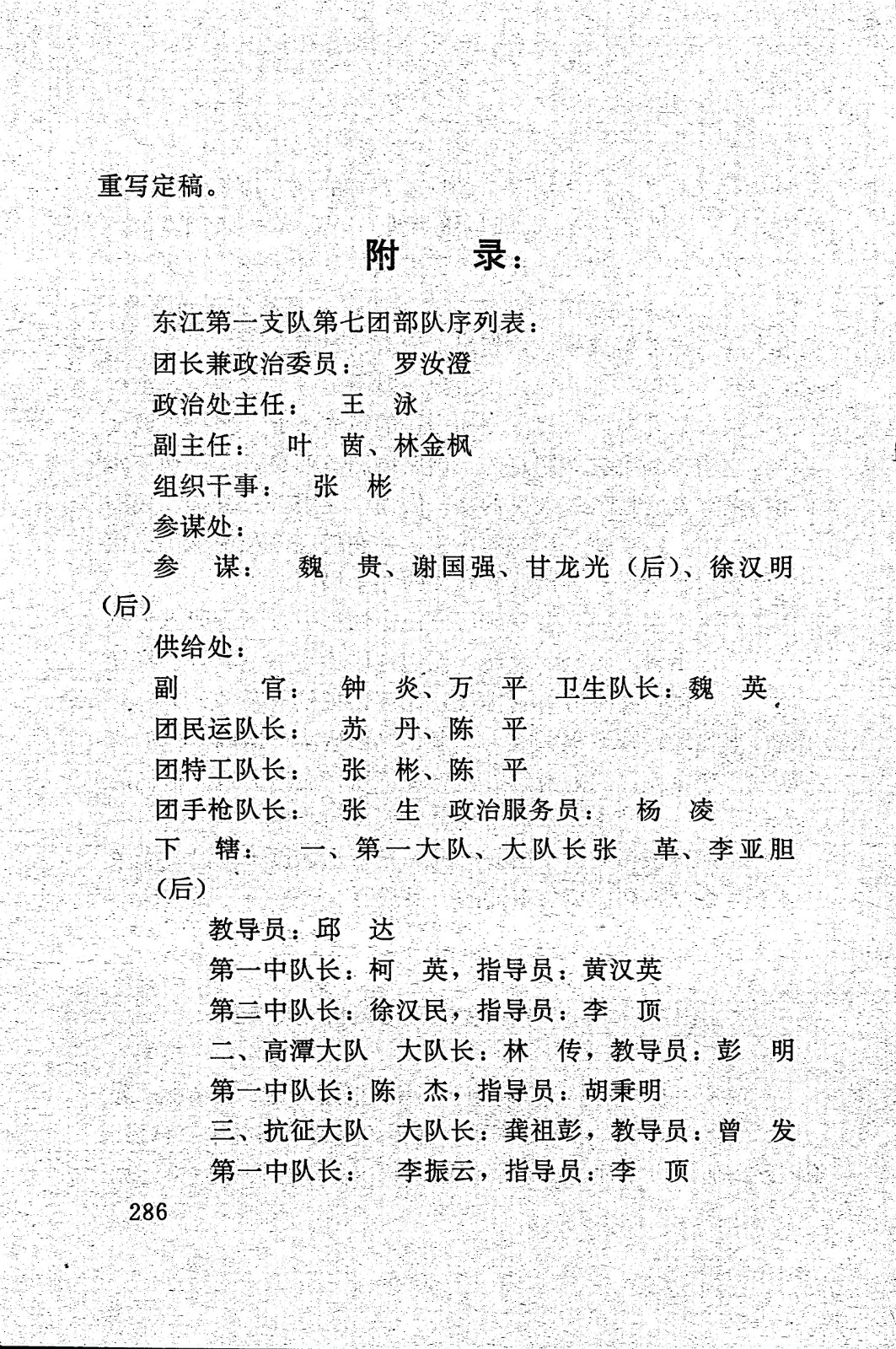 重写定稿。

附　　录：

东江第一支队第七团部队序列表：

团长兼政治委员：　罗汝澄

政治处主任：　王　泳

副主任：　叶　茵、林金枫

组织干事：　张　彬

参谋处：

参　谋：　魏　贵、谢国强、甘龙光（后）、徐汉明（后）

供给处：

副　　官：　钟　炎、万　平　卫生队长：魏　英

团民运队长：　苏　丹、陈　平

团特工队长：　张　彬、陈　平

团手枪队长：　张　生　政治服务员：　杨　凌

下　辖：　一、第一大队、大队长张　革、李亚胆（后）

教导员：邱　达

第一中队长：柯　英，指导员：黄汉英

第二中队长：徐汉民，指导员：李　顶

二、高潭大队　大队长：林　传，教导员：彭　明

第一中队长：陈　杰，指导员：胡秉明

三、抗征大队　大队长：龚祖彭，教导员：曾　发

第一中队长：　李振云，指导员：李　顶

286